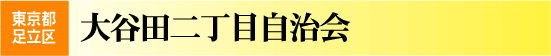 東京都
足立区

大谷田二丁目自治会